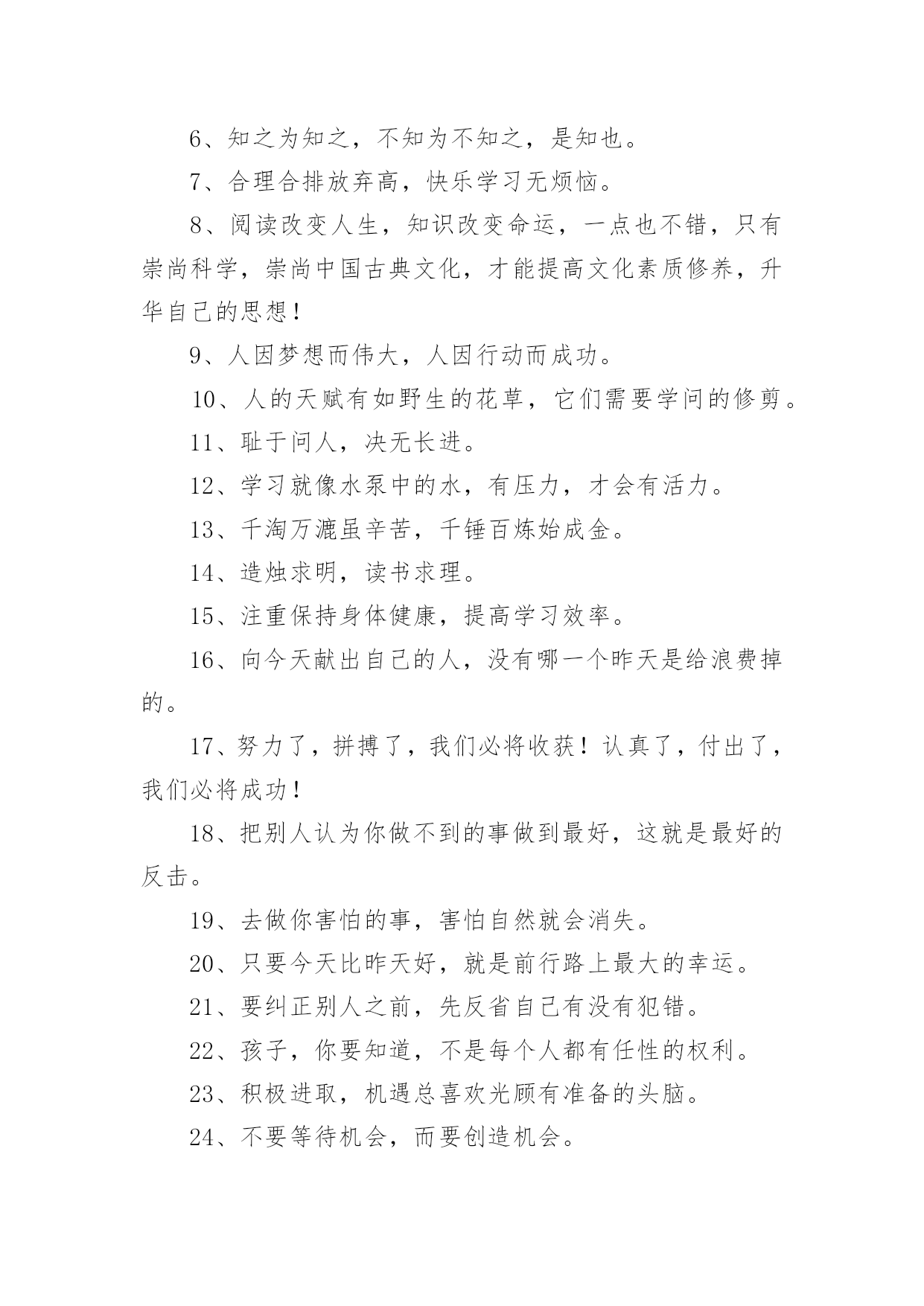 6、知之为知之，不知为不知之，是知也。

7、合理合排放弃高，快乐学习无烦恼。

8、阅读改变人生，知识改变命运，一点也不错，只有崇尚科学，崇尚中国古典文化，才能提高文化素质修养，升华自己的思想！

9、人因梦想而伟大，人因行动而成功。

10、人的天赋有如野生的花草，它们需要学问的修剪。

11、耻于问人，决无长进。

12、学习就像水泵中的水，有压力，才会有活力。

13、千淘万漉虽辛苦，千锤百炼始成金。

14、造烛求明，读书求理。

15、注重保持身体健康，提高学习效率。

16、向今天献出自己的人，没有哪一个昨天是给浪费掉的。

17、努力了，拼搏了，我们必将收获！认真了，付出了，我们必将成功！

18、把别人认为你做不到的事做到最好，这就是最好的反击。

19、去做你害怕的事，害怕自然就会消失。

20、只要今天比昨天好，就是前行路上最大的幸运。

21、要纠正别人之前，先反省自己有没有犯错。

22、孩子，你要知道，不是每个人都有任性的权利。

23、积极进取，机遇总喜欢光顾有准备的头脑。

24、不要等待机会，而要创造机会。